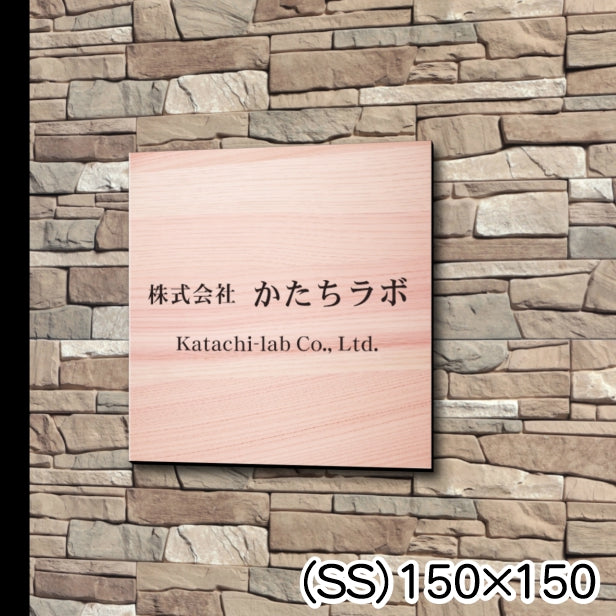 株式会社 かたちラボ

Katachi-lab Co., Ltd.

(SS) 150×150